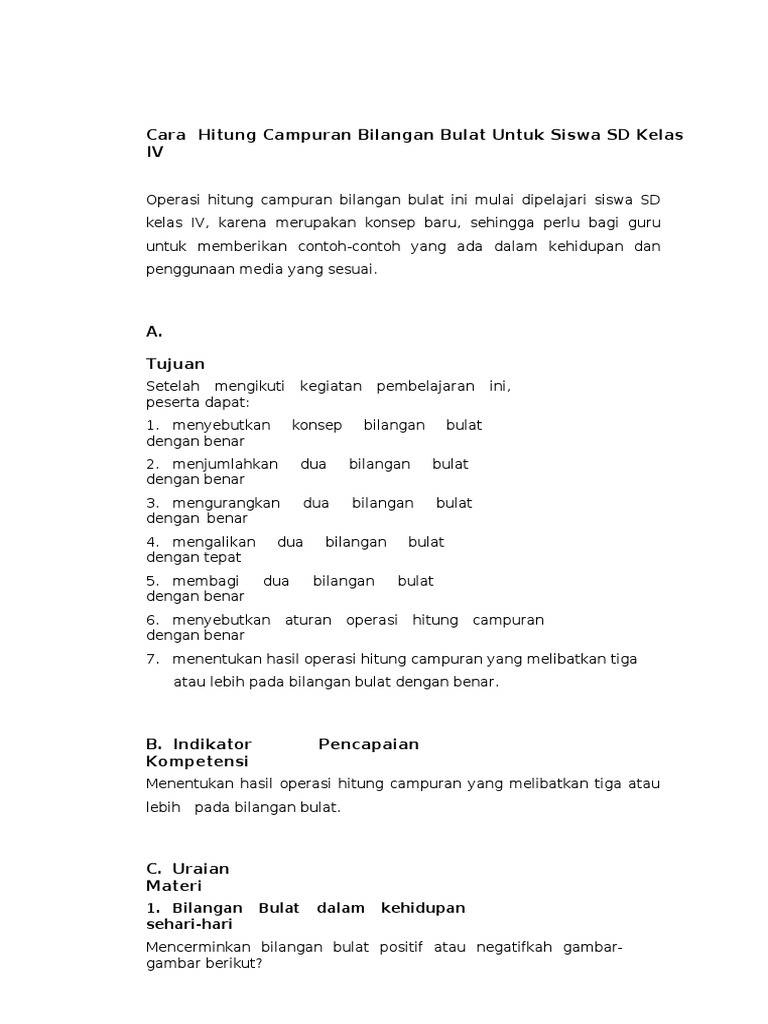 Cara Hitung Campuran Bilangan Bulat Untuk Siswa SD Kelas IV

Operasi hitung campuran bilangan bulat ini mulai dipelajari siswa SD kelas IV, karena merupakan konsep baru, sehingga perlu bagi guru untuk memberikan contoh-contoh yang ada dalam kehidupan dan penggunaan media yang sesuai.

A.

Tujuan

Setelah mengikuti kegiatan pembelajaran ini, peserta dapat:

1. menyebutkan konsep bilangan bulat dengan benar

2. menjumlahkan dua bilangan bulat dengan benar

3. mengurangkan dua bilangan bulat dengan benar

4. mengalikan dua bilangan bulat dengan tepat

5. membagi dua bilangan bulat dengan benar

6. menyebutkan aturan operasi hitung campuran dengan benar

7. menentukan hasil operasi hitung campuran yang melibatkan tiga atau lebih pada bilangan bulat dengan benar.

B. Indikator Pencapaian Kompetensi

Menentukan hasil operasi hitung campuran yang melibatkan tiga atau lebih pada bilangan bulat.

C. Uraian Materi

1. Bilangan Bulat dalam kehidupan sehari-hari

Mencerminkan bilangan bulat positif atau negatifkah gambar-gambar berikut?